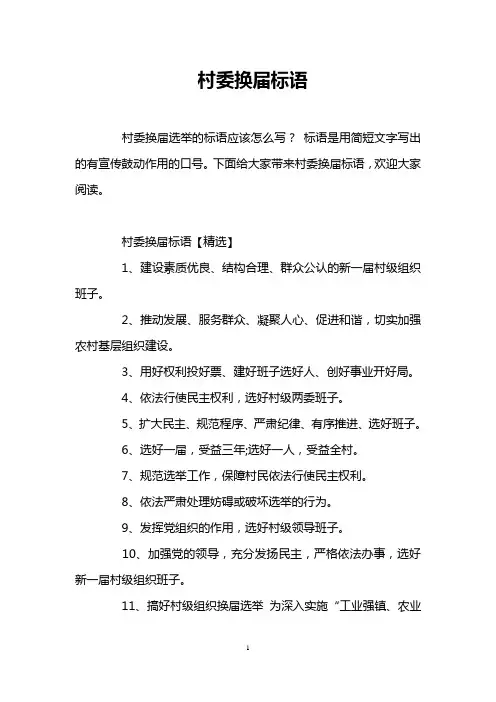 村委换届标语

村委换届选举的标语应该怎么写？ 标语是用简短文字写出的有宣传鼓动作用的口号。下面给大家带来村委换届标语，欢迎大家阅读。

村委换届标语【精选】

1、建设素质优良、结构合理、群众公认的新一届村级组织班子。

2、推动发展、服务群众、凝聚人心、促进和谐，切实加强农村基层组织建设。

3、用好权利投好票、建好班子选好人、创好事业开好局。

4、依法行使民主权利，选好村级两委班子。

5、扩大民主、规范程序、严肃纪律、有序推进、选好班子。

6、选好一届，受益三年;选好一人，受益全村。

7、规范选举工作，保障村民依法行使民主权利。

8、依法严肃处理妨碍或破坏选举的行为。

9、发挥党组织的作用，选好村级领导班子。

10、加强党的领导，充分发扬民主，严格依法办事，选好新一届村级组织班子。

11、搞好村级组织换届选举 为深入实施“工业强镇、农业

1